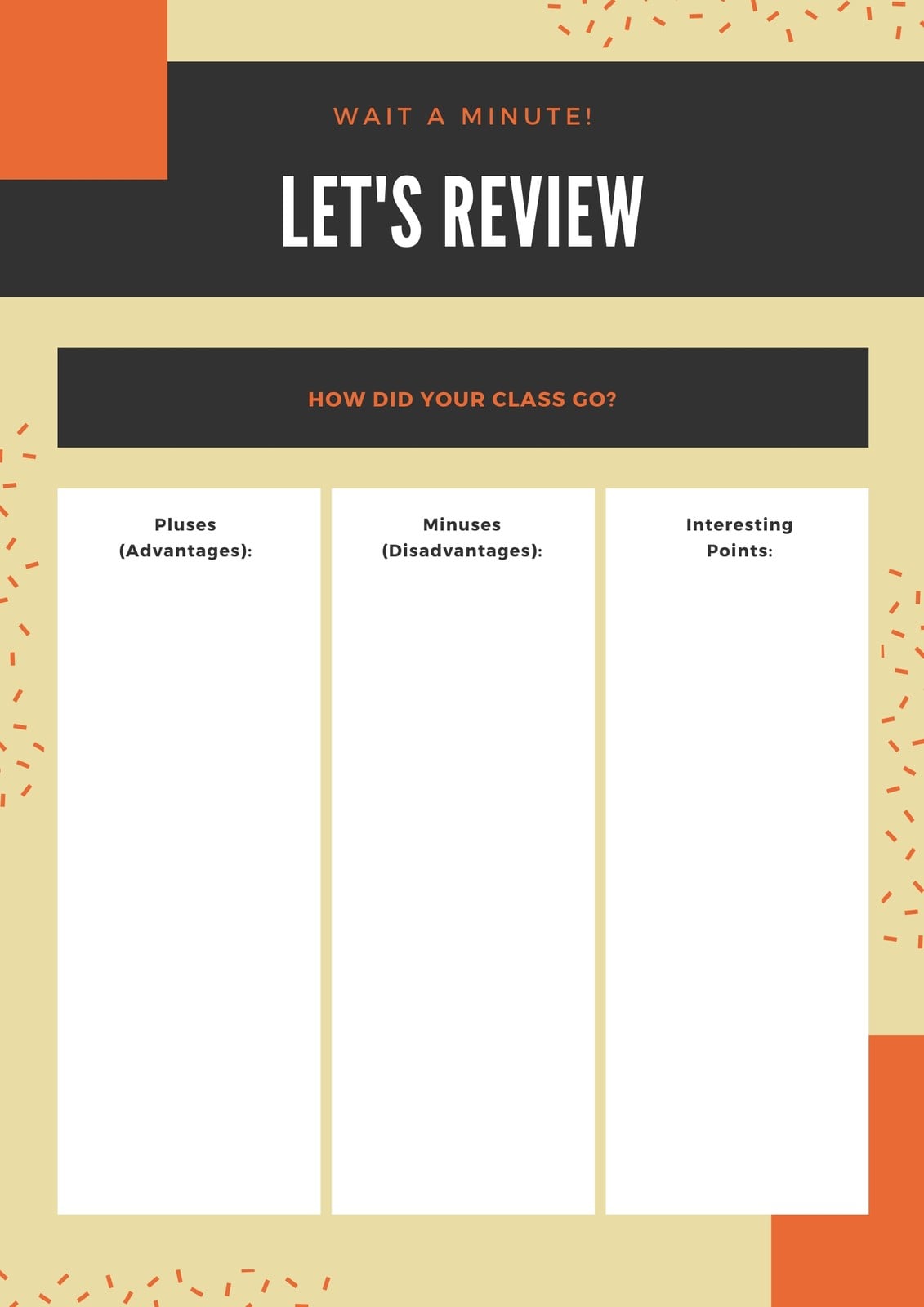 WAIT A MINUTE!

LET'S REVIEW

HOW DID YOUR CLASS GO?

Pluses
(Advantages):

Minuses
(Disadvantages):

Interesting
Points: